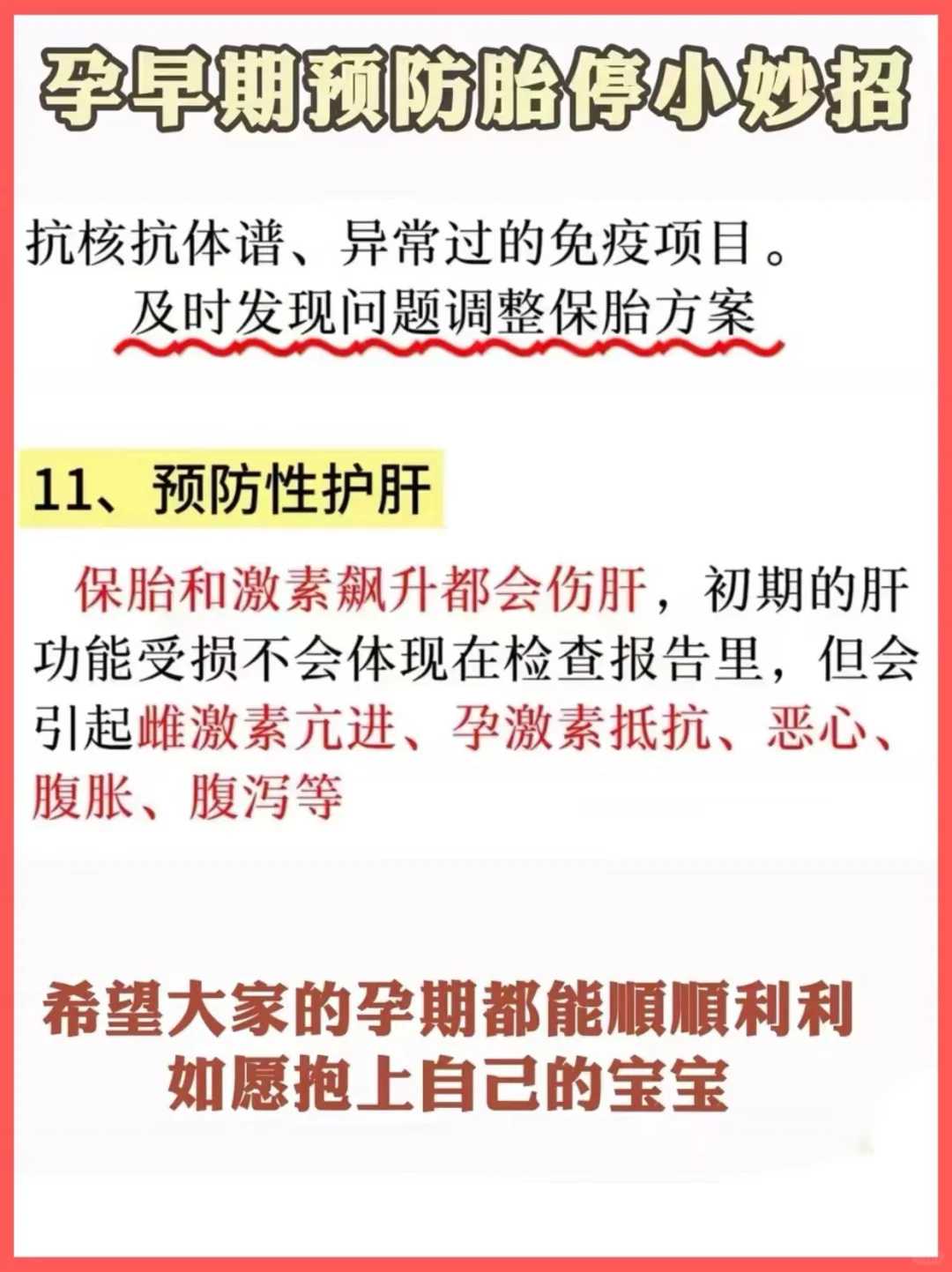 孕早期预防胎停小妙招

抗核抗体谱、异常过的免疫项目。
及时发现问题调整保胎方案

11、预防性护肝

保胎和激素飙升都会伤肝，初期的肝功能受损不会体现在检查报告里，但会引起雌激素亢进、孕激素抵抗、恶心、腹胀、腹泻等

希望大家的孕期都能顺顺利利
如愿抱上自己的宝宝